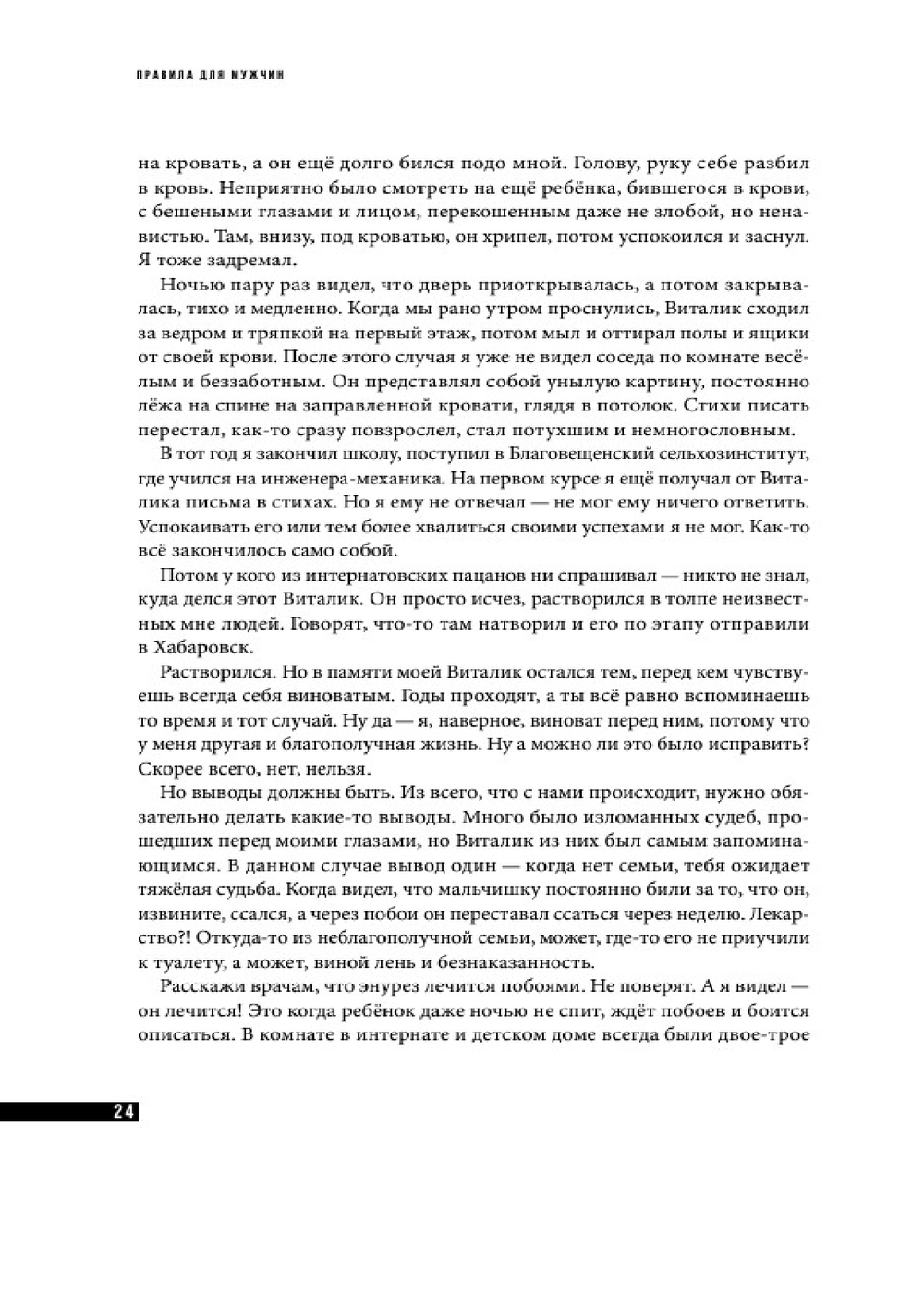 ПРАВИЛА ДЛЯ МУЖЧИН

на кровать, а он ещё долго бился подо мной. Голову, руку себе разбил в кровь. Неприятно было смотреть на ещё ребёнка, бившегося в крови, с бешеными глазами и лицом, перекошенным даже не злобой, но ненавистью. Там, внизу, под кроватью, он хрипел, потом успокоился и заснул. Я тоже задремал.

Ночью пару раз видел, что дверь приоткрывалась, а потом закрывалась, тихо и медленно. Когда мы рано утром проснулись, Виталик сходил за ведром и тряпкой на первый этаж, потом мыл и оттирал полы и ящики от своей крови. После этого случая я уже не видел соседа по комнате весёлым и беззаботным. Он представлял собой унылую картину, постоянно лёжа на спине на заправленной кровати, глядя в потолок. Стихи писать перестал, как-то сразу повзрослел, стал потухшим и немногословным.

В тот год я закончил школу, поступил в Благовещенский сельхозинститут, где учился на инженера-механика. На первом курсе я ещё получал от Виталика письма в стихах. Но я ему не отвечал — не мог ему ничего ответить. Успокаивать его или тем более хвалиться своими успехами я не мог. Как-то всё закончилось само собой.

Потом у кого из интернатовских пацанов ни спрашивал — никто не знал, куда делся этот Виталик. Он просто исчез, растворился в толпе неизвестных мне людей. Говорят, что-то там натворил и его по этапу отправили в Хабаровск.

Растворился. Но в памяти моей Виталик остался тем, перед кем чувствуешь всегда себя виноватым. Годы проходят, а ты всё равно вспоминаешь то время и тот случай. Ну да — я, наверное, виноват перед ним, потому что у меня другая и благополучная жизнь. Ну а можно ли это было исправить? Скорее всего, нет, нельзя.

Но выводы должны быть. Из всего, что с нами происходит, нужно обязательно делать какие-то выводы. Много было изломанных судеб, прошедших перед моими глазами, но Виталик из них был самым запоминающимся. В данном случае вывод один — когда нет семьи, тебя ожидает тяжёлая судьба. Когда видел, что мальчишку постоянно били за то, что он, извините, ссался, а через побои он переставал ссаться через неделю. Лекарство?! Откуда-то из неблагополучной семьи, может, где-то его не приучили к туалету, а может, виной лень и безнаказанность.

Расскажи врачам, что энурез лечится побоями. Не поверят. А я видел — он лечится! Это когда ребёнок даже ночью не спит, ждёт побоев и боится описаться. В комнате в интернате и детском доме всегда были двое-трое

24